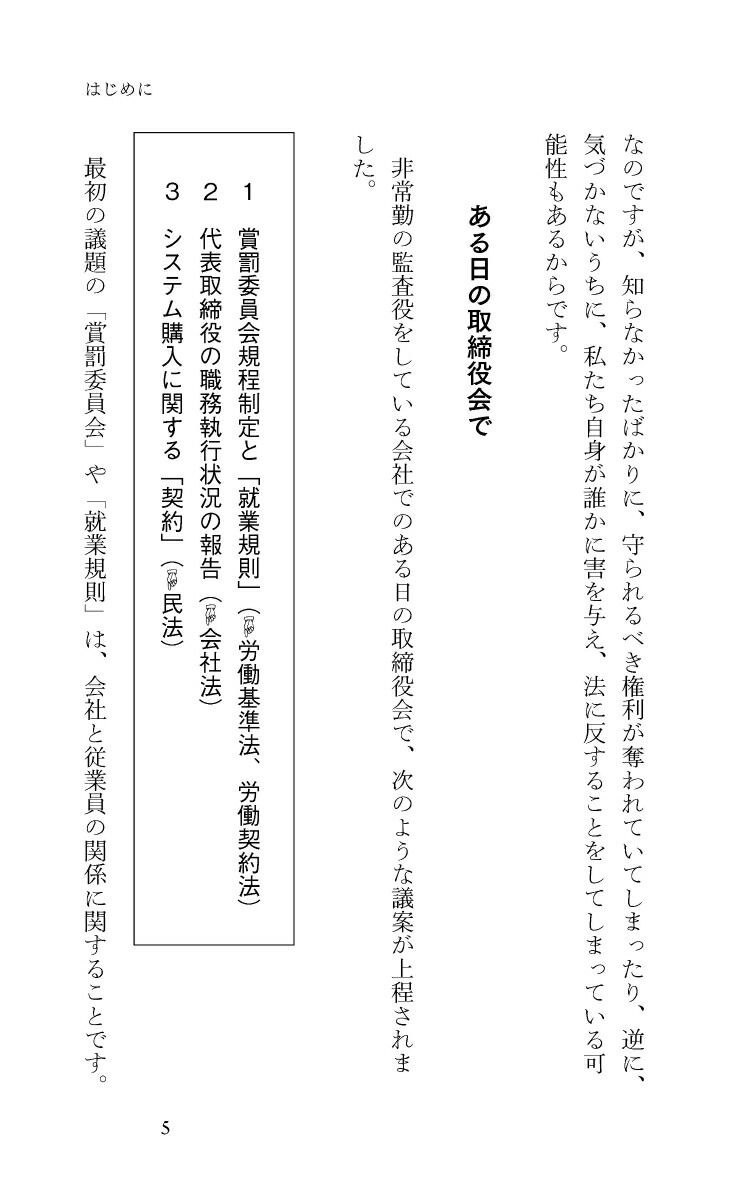 はじめに

なのですが、知らなかったばかりに、守られるべき権利が奪われていてしまったり、逆に、気づかないうちに、私たち自身が誰かに害を与え、法に反することをしてしまっている可能性もあるからです。

ある日の取締役会で

非常勤の監査役をしている会社でのある日の取締役会で、次のような議案が上程されました。

1　賞罰委員会規程制定と「就業規則」（☞労働基準法、労働契約法）
2　代表取締役の職務執行状況の報告（☞会社法）
3　システム購入に関する「契約」（☞民法）

最初の議題の「賞罰委員会」や「就業規則」は、会社と従業員の関係に関することです。

5